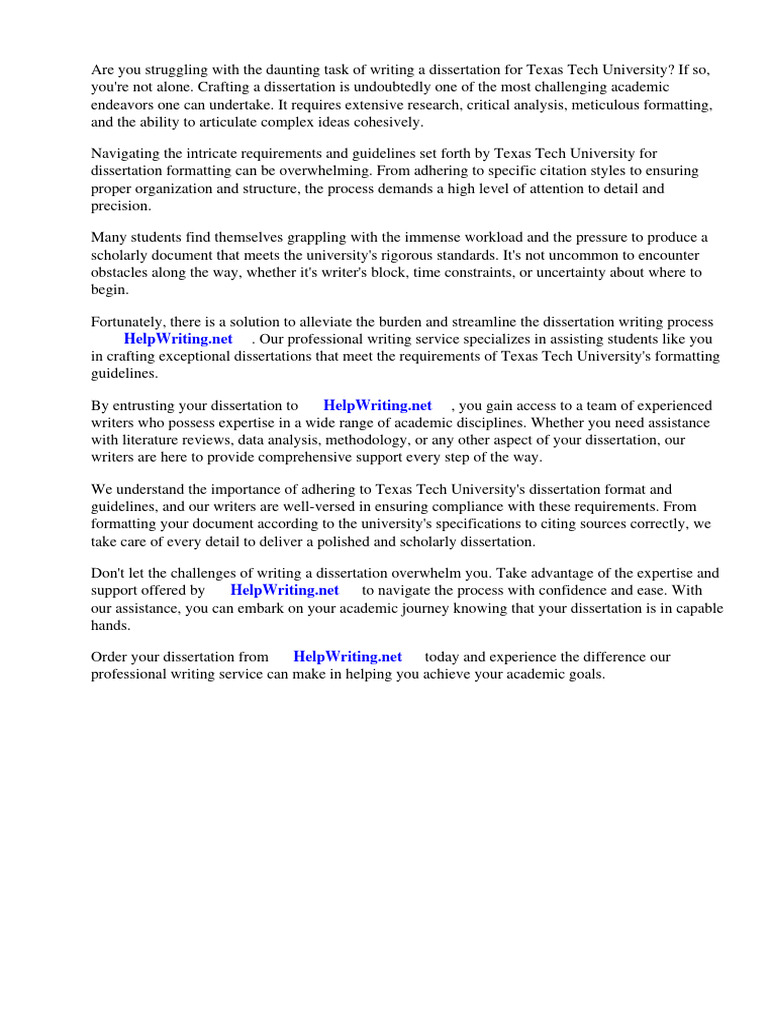 Are you struggling with the daunting task of writing a dissertation for Texas Tech University? If so, you're not alone. Crafting a dissertation is undoubtedly one of the most challenging academic endeavors one can undertake. It requires extensive research, critical analysis, meticulous formatting, and the ability to articulate complex ideas cohesively.

Navigating the intricate requirements and guidelines set forth by Texas Tech University for dissertation formatting can be overwhelming. From adhering to specific citation styles to ensuring proper organization and structure, the process demands a high level of attention to detail and precision.

Many students find themselves grappling with the immense workload and the pressure to produce a scholarly document that meets the university's rigorous standards. It's not uncommon to encounter obstacles along the way, whether it's writer's block, time constraints, or uncertainty about where to begin.

Fortunately, there is a solution to alleviate the burden and streamline the dissertation writing process HelpWriting.net . Our professional writing service specializes in assisting students like you in crafting exceptional dissertations that meet the requirements of Texas Tech University's formatting guidelines.

By entrusting your dissertation to HelpWriting.net , you gain access to a team of experienced writers who possess expertise in a wide range of academic disciplines. Whether you need assistance with literature reviews, data analysis, methodology, or any other aspect of your dissertation, our writers are here to provide comprehensive support every step of the way.

We understand the importance of adhering to Texas Tech University's dissertation format and guidelines, and our writers are well-versed in ensuring compliance with these requirements. From formatting your document according to the university's specifications to citing sources correctly, we take care of every detail to deliver a polished and scholarly dissertation.

Don't let the challenges of writing a dissertation overwhelm you. Take advantage of the expertise and support offered by HelpWriting.net to navigate the process with confidence and ease. With our assistance, you can embark on your academic journey knowing that your dissertation is in capable hands.

Order your dissertation from HelpWriting.net today and experience the difference our professional writing service can make in helping you achieve your academic goals.